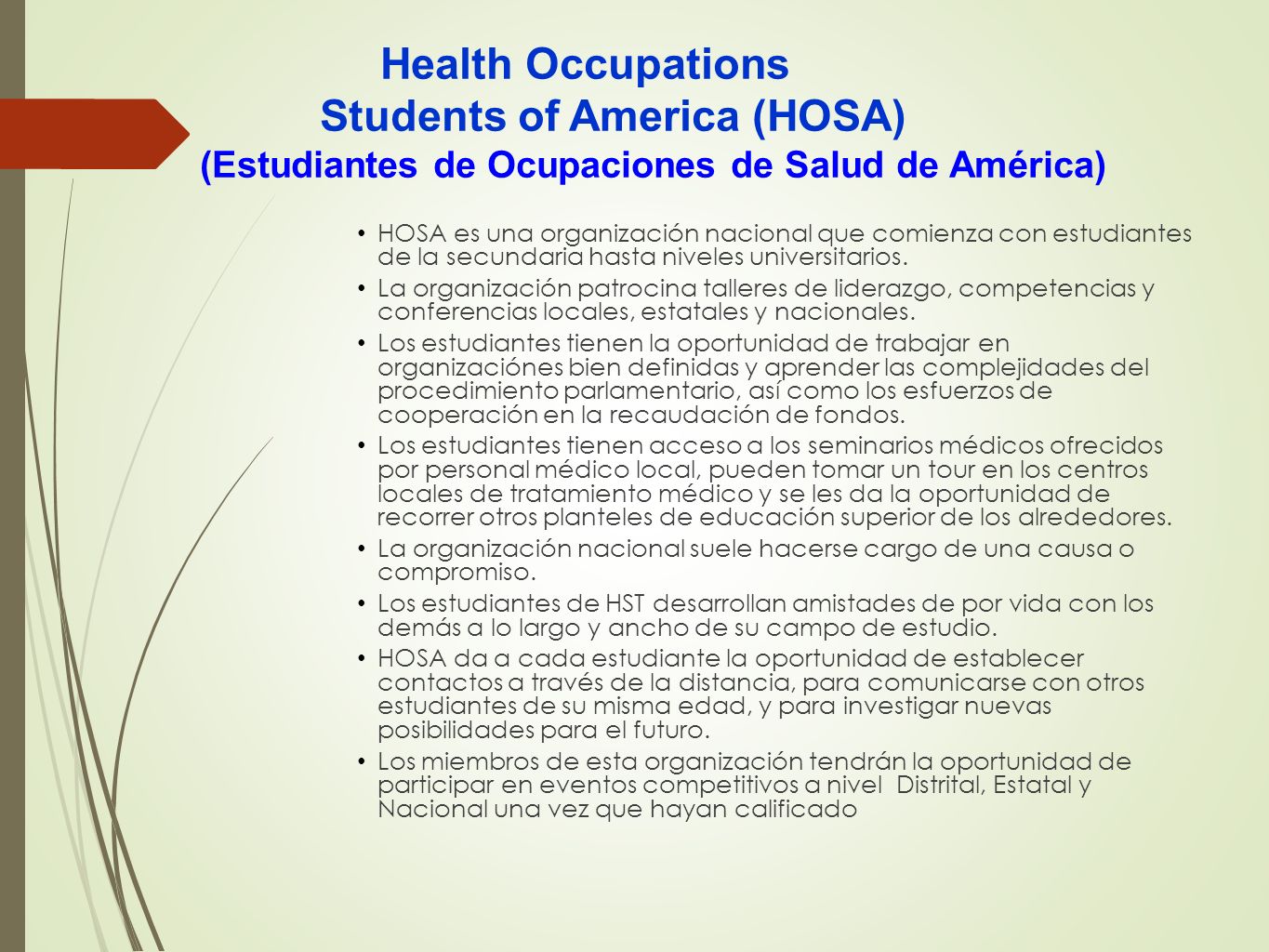 Health Occupations Students of America (HOSA) (Estudiantes de Ocupaciones de Salud de América)

• HOSA es una organización nacional que comienza con estudiantes de la secundaria hasta niveles universitarios.

• La organización patrocina talleres de liderazgo, competencias y conferencias locales, estatales y nacionales.

• Los estudiantes tienen la oportunidad de trabajar en organizaciónes bien definidas y aprender las complejidades del procedimiento parlamentario, así como los esfuerzos de cooperación en la recaudación de fondos.

• Los estudiantes tienen acceso a los seminarios médicos ofrecidos por personal médico local, pueden tomar un tour en los centros locales de tratamiento médico y se les da la oportunidad de recorrer otros planteles de educación superior de los alrededores.

• La organización nacional suele hacerse cargo de una causa o compromiso.

• Los estudiantes de HST desarrollan amistades de por vida con los demás a lo largo y ancho de su campo de estudio.

• HOSA da a cada estudiante la oportunidad de establecer contactos a través de la distancia, para comunicarse con otros estudiantes de su misma edad, y para investigar nuevas posibilidades para el futuro.

• Los miembros de esta organización tendrán la oportunidad de participar en eventos competitivos a nivel Distrital, Estatal y Nacional una vez que hayan calificado